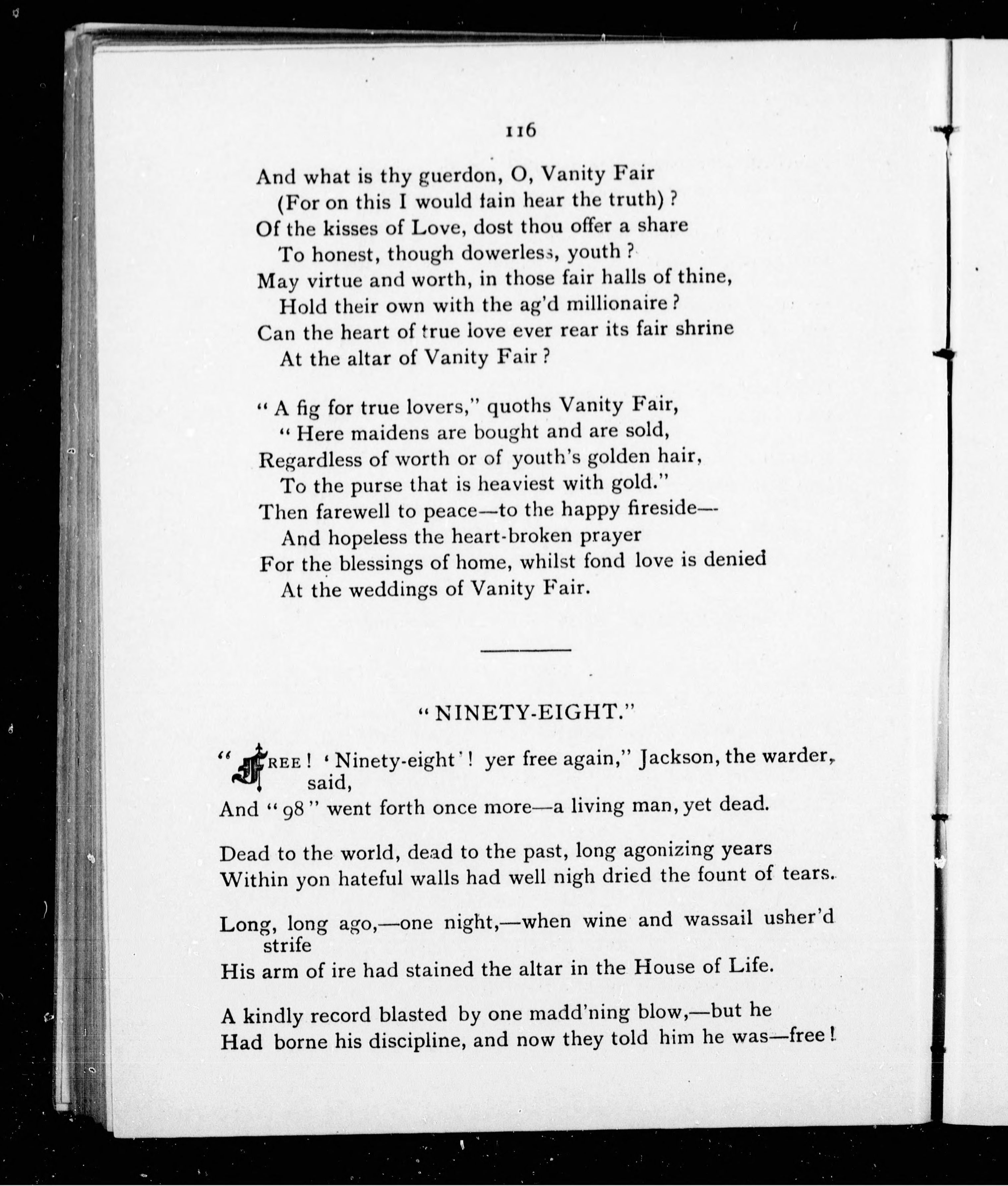 116

And what is thy guerdon, O, Vanity Fair
(For on this I would fain hear the truth)?
Of the kisses of Love, dost thou offer a share
To honest, though dowerless, youth?
May virtue and worth, in those fair halls of thine,
Hold their own with the ag'd millionaire?
Can the heart of true love ever rear its fair shrine
At the altar of Vanity Fair?

"A fig for true lovers," quoths Vanity Fair,
"Here maidens are bought and are sold,
Regardless of worth or of youth's golden hair,
To the purse that is heaviest with gold."
Then farewell to peace—to the happy fireside—
And hopeless the heart-broken prayer
For the blessings of home, whilst fond love is denied
At the weddings of Vanity Fair.

"NINETY-EIGHT."

"FREE! 'Ninety-eight'! yer free again," Jackson, the warder, said,
And "98" went forth once more—a living man, yet dead.

Dead to the world, dead to the past, long agonizing years
Within yon hateful walls had well nigh dried the fount of tears.

Long, long ago,—one night,—when wine and wassail usher'd strife
His arm of ire had stained the altar in the House of Life.

A kindly record blasted by one madd'ning blow,—but he
Had borne his discipline, and now they told him he was—free!